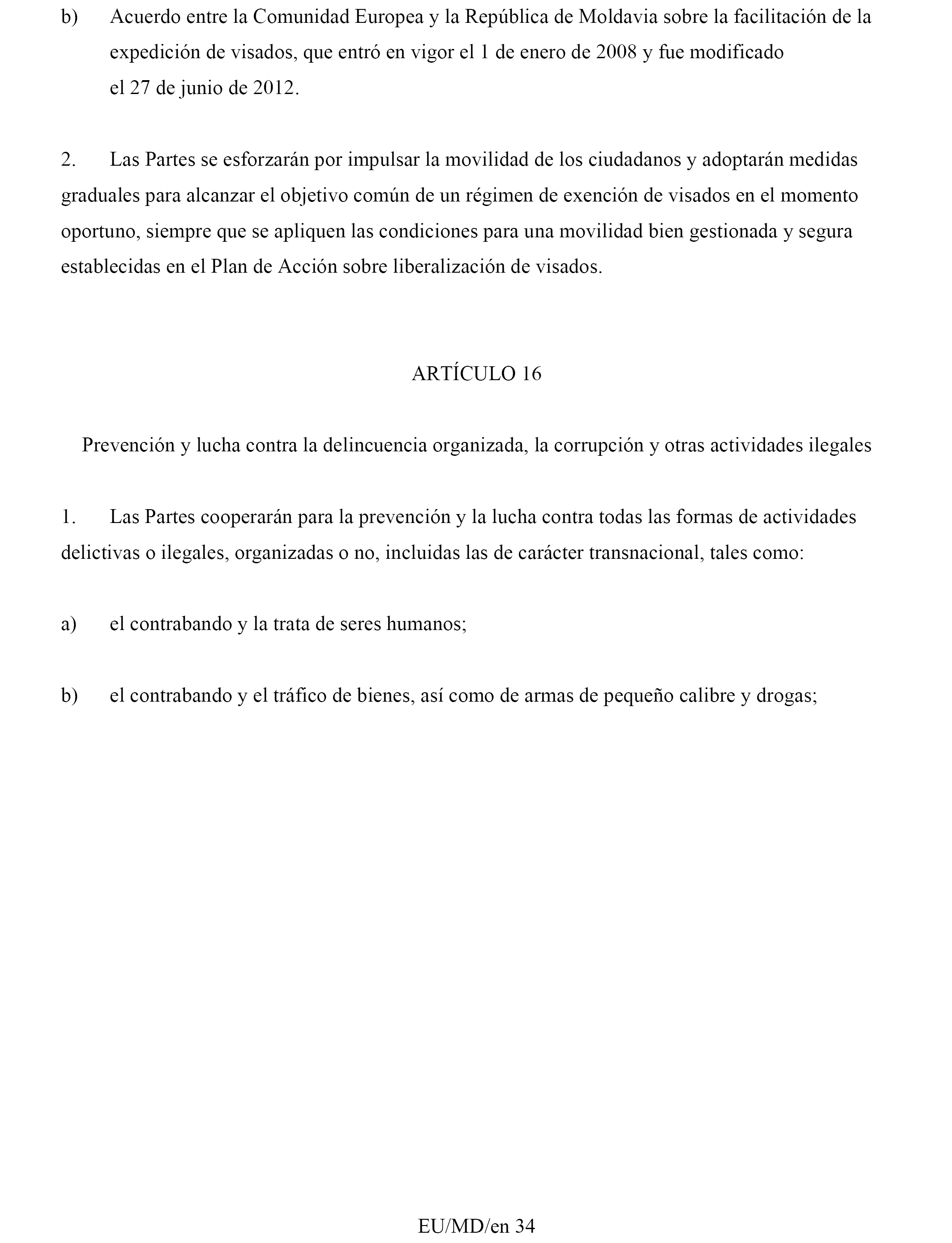 b) Acuerdo entre la Comunidad Europea y la República de Moldavia sobre la facilitación de la expedición de visados, que entró en vigor el 1 de enero de 2008 y fue modificado el 27 de junio de 2012.

2. Las Partes se esforzarán por impulsar la movilidad de los ciudadanos y adoptarán medidas graduales para alcanzar el objetivo común de un régimen de exención de visados en el momento oportuno, siempre que se apliquen las condiciones para una movilidad bien gestionada y segura establecidas en el Plan de Acción sobre liberalización de visados.

ARTÍCULO 16

Prevención y lucha contra la delincuencia organizada, la corrupción y otras actividades ilegales

1. Las Partes cooperarán para la prevención y la lucha contra todas las formas de actividades delictivas o ilegales, organizadas o no, incluidas las de carácter transnacional, tales como:

a) el contrabando y la trata de seres humanos;

b) el contrabando y el tráfico de bienes, así como de armas de pequeño calibre y drogas;

EU/MD/en 34